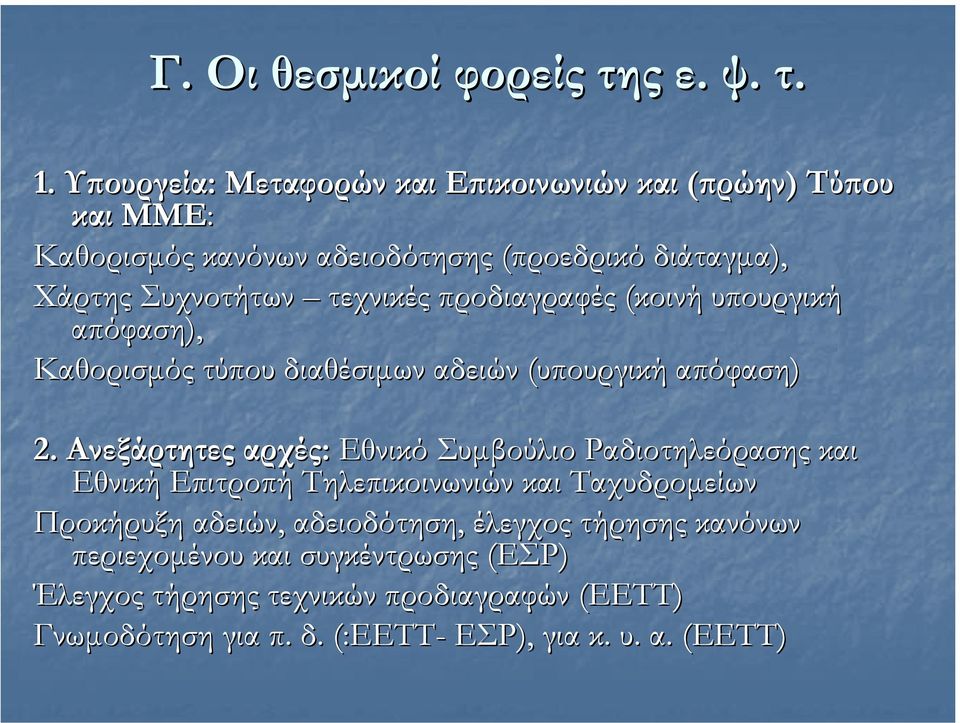 Γ. Οι θεσμικοί φορείς της ε. ψ. τ.

1. Υπουργεία: Μεταφορών και Επικοινωνιών και (πρώην) Τύπου και ΜΜΕ:
Καθορισμός κανόνων αδειοδότησης (προεδρικό διάταγμα),
Χάρτης Συχνοτήτων – τεχνικές προδιαγραφές (κοινή υπουργική απόφαση),
Καθορισμός τύπου διαθέσιμων αδειών (υπουργική απόφαση)

2. Ανεξάρτητες αρχές: Εθνικό Συμβούλιο Ραδιοτηλεόρασης και Εθνική Επιτροπή Τηλεπικοινωνιών και Ταχυδρομείων
Προκήρυξη αδειών, αδειοδότηση, έλεγχος τήρησης κανόνων περιεχομένου και συγκέντρωσης (ΕΣΡ)
Έλεγχος τήρησης τεχνικών προδιαγραφών (ΕΕΤΤ)
Γνωμοδότηση για π. δ. (:ΕΕΤΤ- ΕΣΡ), για κ. υ. α. (ΕΕΤΤ)